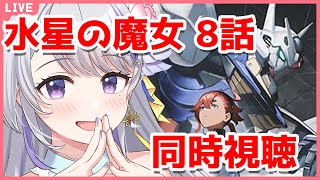 LIVE

水星の魔女 8話

同時視聴